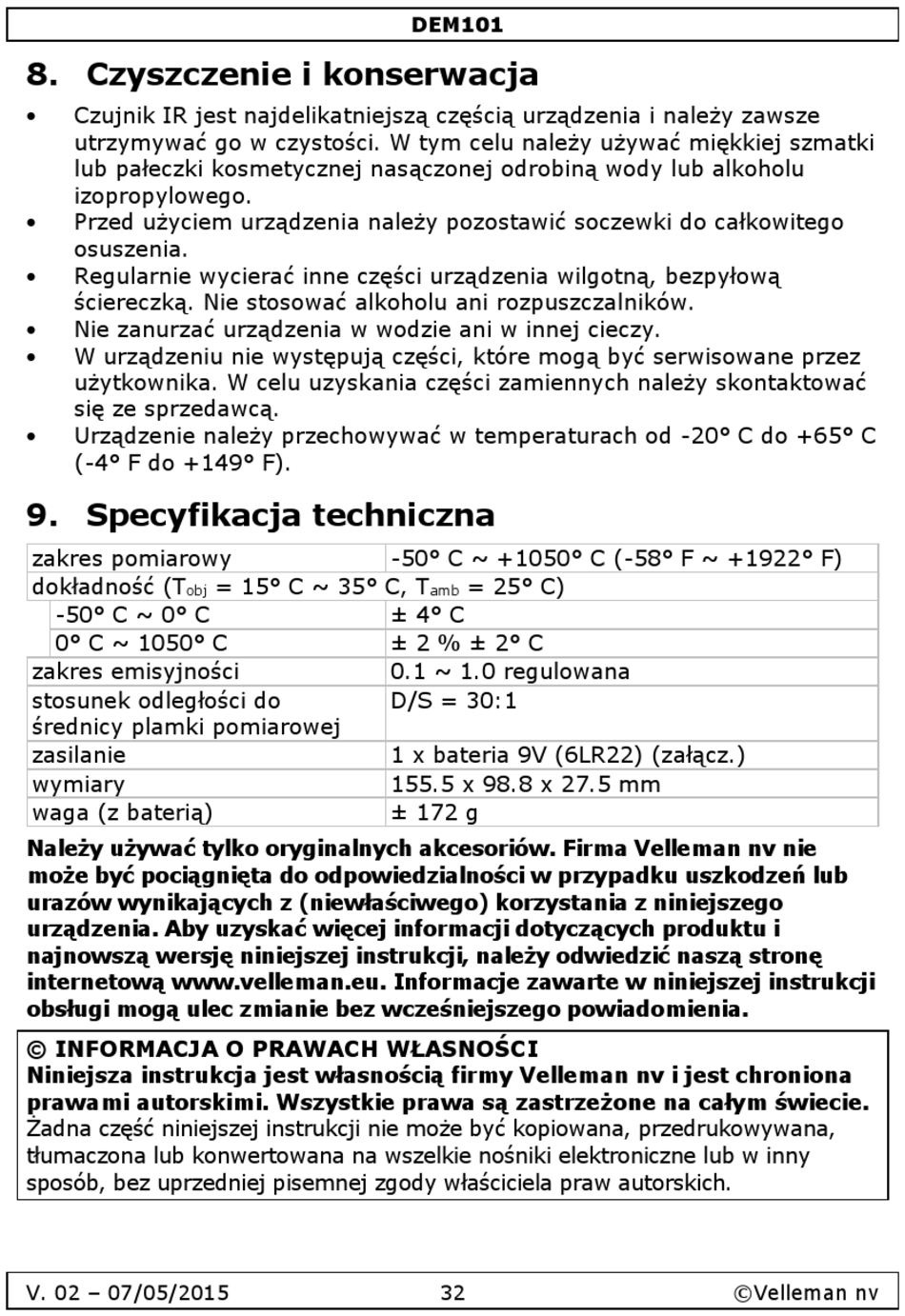 DEM101

8. Czyszczenie i konserwacja

• Czujnik IR jest najdelikatniejszą częścią urządzenia i należy zawsze utrzymywać go w czystości. W tym celu należy używać miękkiej szmatki lub pałeczki kosmetycznej nasączonej odrobiną wody lub alkoholu izopropylowego.
• Przed użyciem urządzenia należy pozostawić soczewki do całkowitego osuszenia.
• Regularnie wycierać inne części urządzenia wilgotną, bezpyłową ściereczką. Nie stosować alkoholu ani rozpuszczalników.
• Nie zanurzać urządzenia w wodzie ani w innej cieczy.
• W urządzeniu nie występują części, które mogą być serwisowane przez użytkownika. W celu uzyskania części zamiennych należy skontaktować się ze sprzedawcą.
• Urządzenie należy przechowywać w temperaturach od -20° C do +65° C (-4° F do +149° F).

9. Specyfikacja techniczna

| zakres pomiarowy | -50° C ~ +1050° C (-58° F ~ +1922° F) |
|---|---|
| dokładność ($T_{obj}$ = 15° C ~ 35° C, $T_{amb}$ = 25° C) | |
| -50° C ~ 0° C | ± 4° C |
| 0° C ~ 1050° C | ± 2 % ± 2° C |
| zakres emisyjności | 0.1 ~ 1.0 regulowana |
| stosunek odległości do średnicy plamki pomiarowej | D/S = 30:1 |
| zasilanie | 1 x bateria 9V (6LR22) (załącz.) |
| wymiary | 155.5 x 98.8 x 27.5 mm |
| waga (z baterią) | ± 172 g |

Należy używać tylko oryginalnych akcesoriów. Firma Velleman nv nie może być pociągnięta do odpowiedzialności w przypadku uszkodzeń lub urazów wynikających z (niewłaściwego) korzystania z niniejszego urządzenia. Aby uzyskać więcej informacji dotyczących produktu i najnowszą wersję niniejszej instrukcji, należy odwiedzić naszą stronę internetową www.velleman.eu. Informacje zawarte w niniejszej instrukcji obsługi mogą ulec zmianie bez wcześniejszego powiadomienia.

© INFORMACJA O PRAWACH WŁASNOŚCI
Niniejsza instrukcja jest własnością firmy Velleman nv i jest chroniona prawami autorskimi. Wszystkie prawa są zastrzeżone na całym świecie. Żadna część niniejszej instrukcji nie może być kopiowana, przedrukowywana, tłumaczona lub konwertowana na wszelkie nośniki elektroniczne lub w inny sposób, bez uprzedniej pisemnej zgody właściciela praw autorskich.

V. 02 – 07/05/2015 32 ©Velleman nv